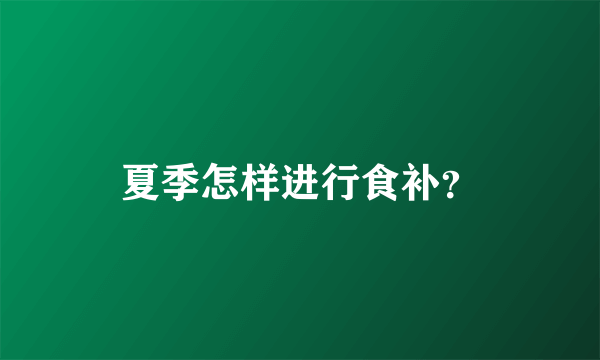 夏季怎样进行食补?